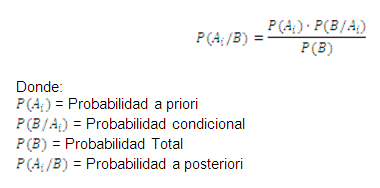 $P(A_i/B) = \frac{P(A_i) \cdot P(B/A_i)}{P(B)}$

Donde:
$P(A_i)$ = Probabilidad a priori
$P(B/A_i)$ = Probabilidad condicional
$P(B)$ = Probabilidad Total
$P(A_i/B)$ = Probabilidad a posteriori